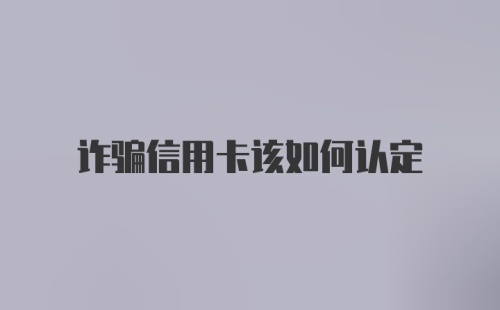 诈骗信用卡该如何认定